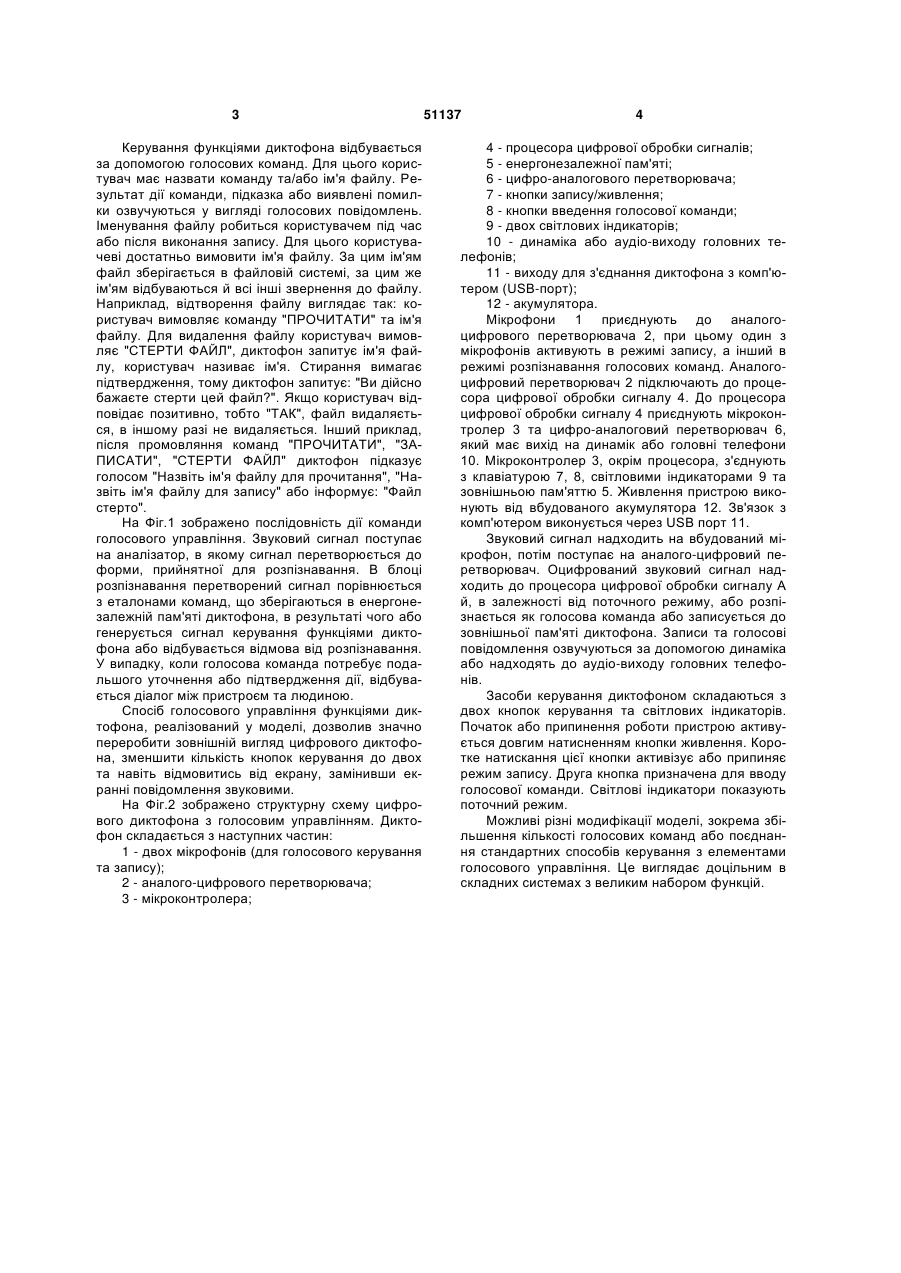 3 51137 4

Керування функціями диктофона відбувається за допомогою голосових команд. Для цього користувач має назвати команду та/або ім'я файлу. Результат дії команди, підказка або виявлені помилки озвучуються у вигляді голосових повідомлень. Іменування файлу робиться користувачем під час або після виконання запису. Для цього користувачеві достатньо вимовити ім'я файлу. За цим ім'ям файл зберігається в файловій системі, за цим же ім'ям відбуваються й всі інші звернення до файлу. Наприклад, відтворення файлу виглядає так: користувач вимовляє команду "ПРОЧИТАТИ" та ім'я файлу. Для видалення файлу користувач вимовляє "СТЕРТИ ФАЙЛ", диктофон запитує ім'я файлу, користувач називає ім'я. Стирання вимагає підтвердження, тому диктофон запитує: "Ви дійсно бажаєте стерти цей файл?". Якщо користувач відповідає позитивно, тобто "ТАК", файл видаляється, в іншому разі не видаляється. Інший приклад, після промовляння команд "ПРОЧИТАТИ", "ЗАПИСАТИ", "СТЕРТИ ФАЙЛ" диктофон підказує голосом "Назвіть ім'я файлу для прочитання", "Назвіть ім'я файлу для запису" або інформує: "Файл стерто".

На Фіг.1 зображено послідовність дії команди голосового управління. Звуковий сигнал поступає на аналізатор, в якому сигнал перетворюється до форми, прийнятної для розпізнавання. В блоці розпізнавання перетворений сигнал порівнюється з еталонами команд, що зберігаються в енергонезалежній пам'яті диктофона, в результаті чого або генерується сигнал керування функціями диктофона або відбувається відмова від розпізнавання. У випадку, коли голосова команда потребує подальшого уточнення або підтвердження дії, відбувається діалог між пристроєм та людиною.

Спосіб голосового управління функціями диктофона, реалізований у моделі, дозволив значно переробити зовнішній вигляд цифрового диктофона, зменшити кількість кнопок керування до двох та навіть відмовитись від екрану, замінивши екранні повідомлення звуковими.

На Фіг.2 зображено структурну схему цифрового диктофона з голосовим управлінням. Диктофон складається з наступних частин:

1 - двох мікрофонів (для голосового керування та запису);

2 - аналого-цифрового перетворювача;

3 - мікроконтролера;

4 - процесора цифрової обробки сигналів;

5 - енергонезалежної пам'яті;

6 - цифро-аналогового перетворювача;

7 - кнопки запису/живлення;

8 - кнопки введення голосової команди;

9 - двох світлових індикаторів;

10 - динаміка або аудіо-виходу головних телефонів;

11 - виходу для з'єднання диктофона з комп'ютером (USB-порт);

12 - акумулятора.

Мікрофони 1 приєднують до аналого-цифрового перетворювача 2, при цьому один з мікрофонів активують в режимі запису, а інший в режимі розпізнавання голосових команд. Аналого-цифровий перетворювач 2 підключають до процесора цифрової обробки сигналу 4. До процесора цифрової обробки сигналу 4 приєднують мікроконтролер 3 та цифро-аналоговий перетворювач 6, який має вихід на динамік або головні телефони 10. Мікроконтролер 3, окрім процесора, з'єднують з клавіатурою 7, 8, світловими індикаторами 9 та зовнішньою пам'яттю 5. Живлення пристрою виконують від вбудованого акумулятора 12. Зв'язок з комп'ютером виконується через USB порт 11.

Звуковий сигнал надходить на вбудований мікрофон, потім поступає на аналого-цифровий перетворювач. Оцифрований звуковий сигнал надходить до процесора цифрової обробки сигналу А й, в залежності від поточного режиму, або розпізнається як голосова команда або записується до зовнішньої пам'яті диктофона. Записи та голосові повідомлення озвучуються за допомогою динаміка або надходять до аудіо-виходу головних телефонів.

Засоби керування диктофоном складаються з двох кнопок керування та світлових індикаторів. Початок або припинення роботи пристрою активується довгим натисненням кнопки живлення. Коротке натискання цієї кнопки активізує або припиняє режим запису. Друга кнопка призначена для вводу голосової команди. Світлові індикатори показують поточний режим.

Можливі різні модифікації моделі, зокрема збільшення кількості голосових команд або поєднання стандартних способів керування з елементами голосового управління. Це виглядає доцільним в складних системах з великим набором функцій.